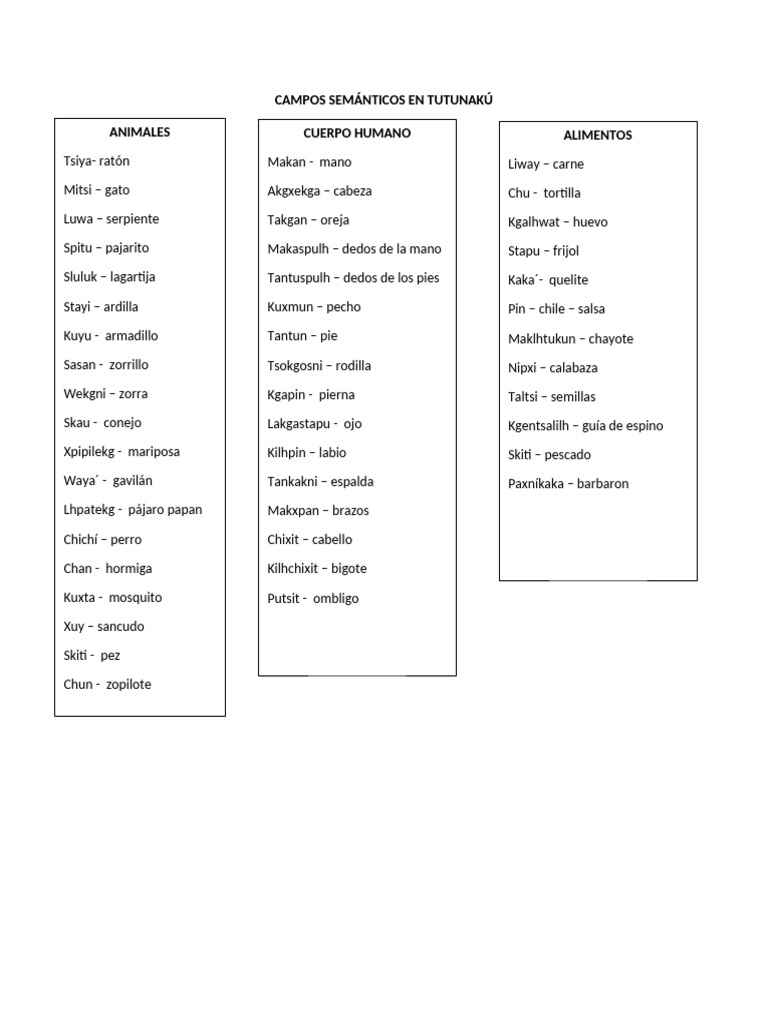 CAMPOS SEMÁNTICOS EN TUTUNAKÚ

ANIMALES

Tsiya- ratón

Mitsi – gato

Luwa – serpiente

Spitu – pajarito

Sluluk – lagartija

Stayi – ardilla

Kuyu - armadillo

Sasan - zorrillo

Wekgni – zorra

Skau - conejo

Xpipilekg - mariposa

Waya´ - gavilán

Lhpatekg - pájaro papan

Chichí – perro

Chan - hormiga

Kuxta - mosquito

Xuy – sancudo

Skiti - pez

Chun - zopilote

CUERPO HUMANO

Makan - mano

Akgxekga – cabeza

Takgan – oreja

Makaspulh – dedos de la mano

Tantuspulh – dedos de los pies

Kuxmun – pecho

Tantun – pie

Tsokgosni – rodilla

Kgapin - pierna

Lakgastapu - ojo

Kilhpin – labio

Tankakni – espalda

Makxpan – brazos

Chixit – cabello

Kilhchixit – bigote

Putsit - ombligo

ALIMENTOS

Liway – carne

Chu - tortilla

Kgalhwat – huevo

Stapu – frijol

Kaka´- quelite

Pin – chile – salsa

Maklhtukun – chayote

Nipxi – calabaza

Taltsi – semillas

Kgentsalilh – guía de espino

Skiti – pescado

Paxníkaka – barbaron